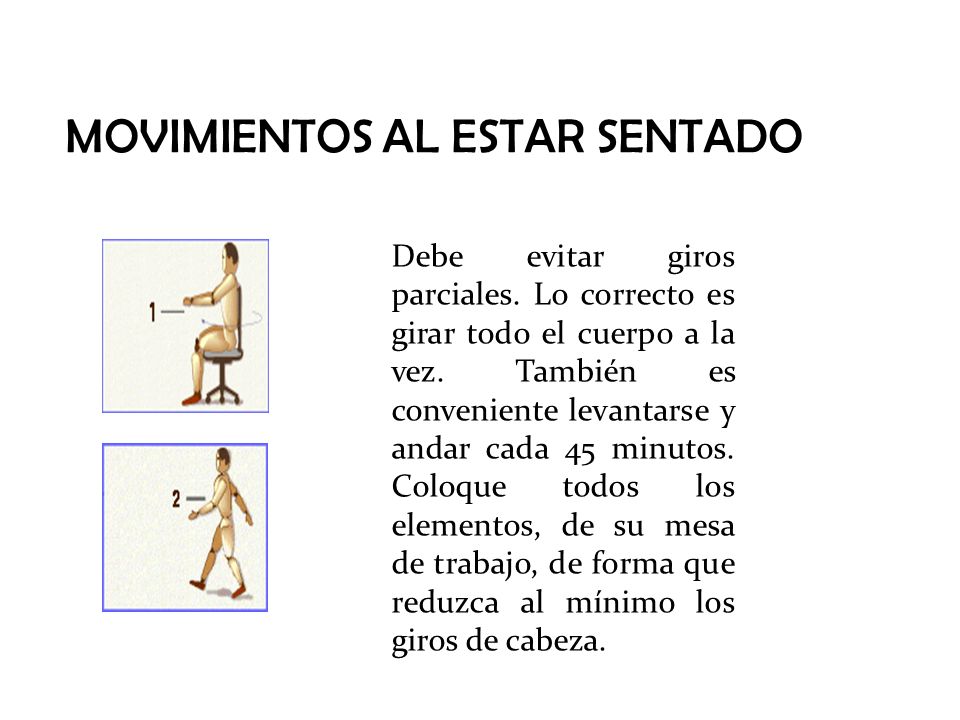 MOVIMIENTOS AL ESTAR SENTADO

1

2

Debe evitar giros parciales. Lo correcto es girar todo el cuerpo a la vez. También es conveniente levantarse y andar cada 45 minutos. Coloque todos los elementos, de su mesa de trabajo, de forma que reduzca al mínimo los giros de cabeza.